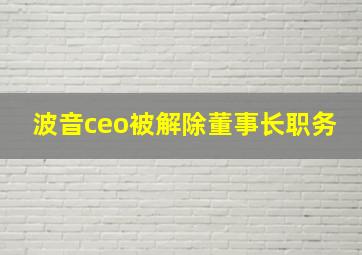 波音ceo被解除董事长职务